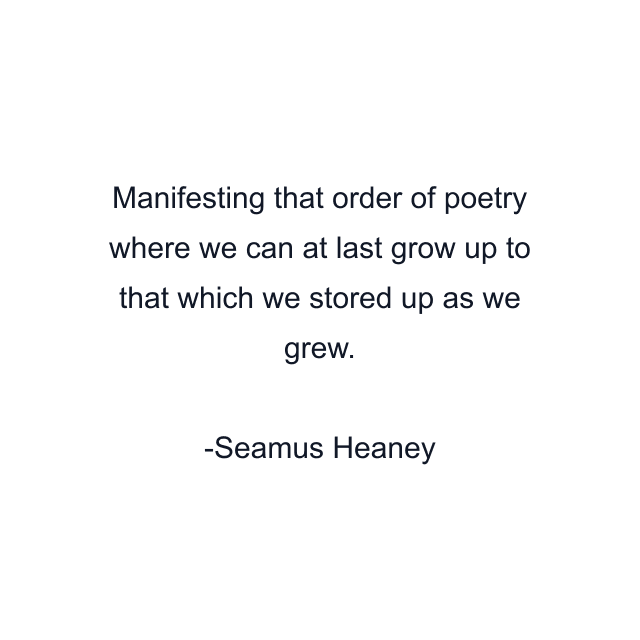 Manifesting that order of poetry where we can at last grow up to that which we stored up as we grew.

-Seamus Heaney